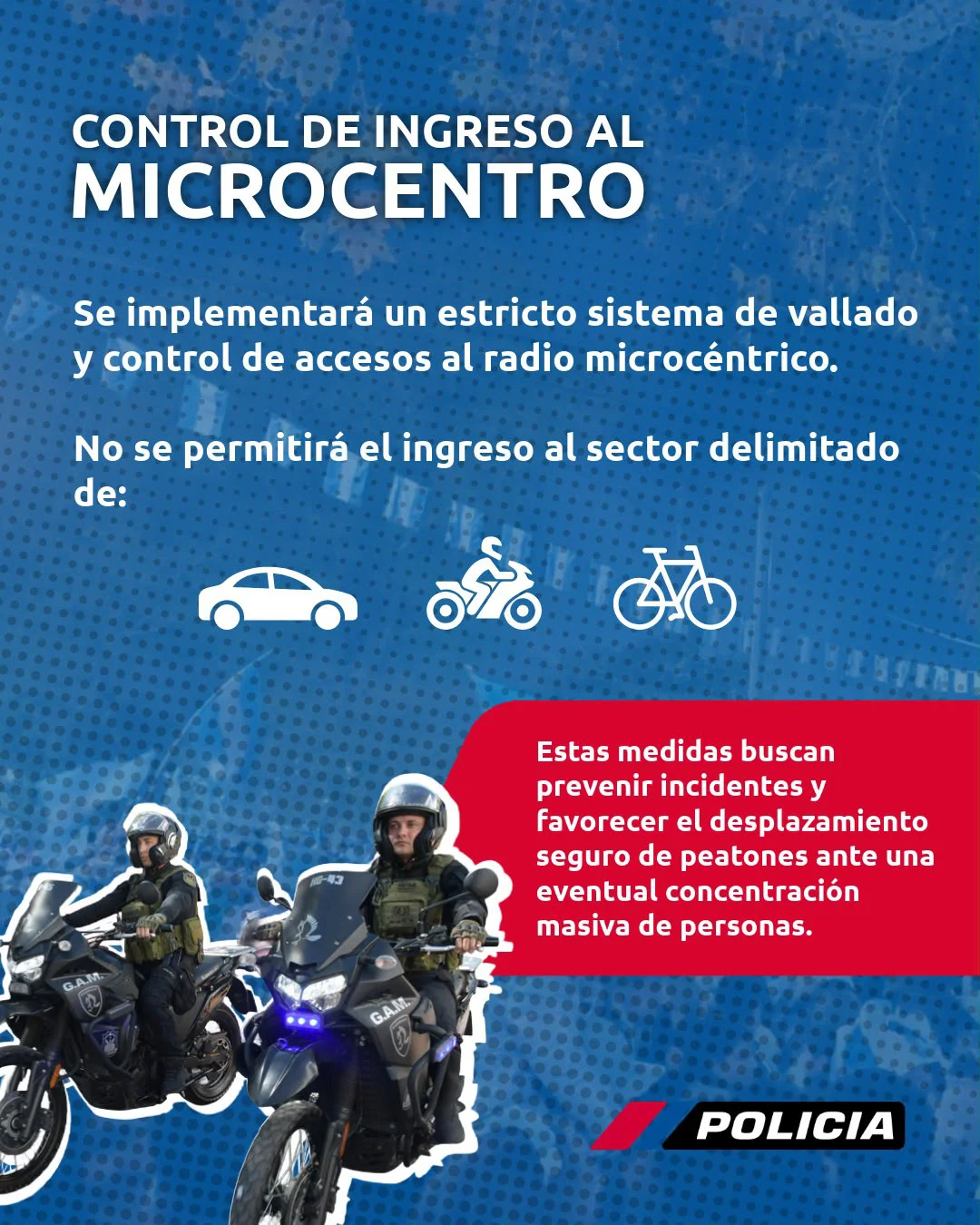 CONTROL DE INGRESO AL
MICROCENTRO

Se implementará un estricto sistema de vallado y control de accesos al radio microcéntrico.

No se permitirá el ingreso al sector delimitado de:

Estas medidas buscan prevenir incidentes y favorecer el desplazamiento seguro de peatones ante una eventual concentración masiva de personas.

G.A.M.

G.A.M.

POLICIA